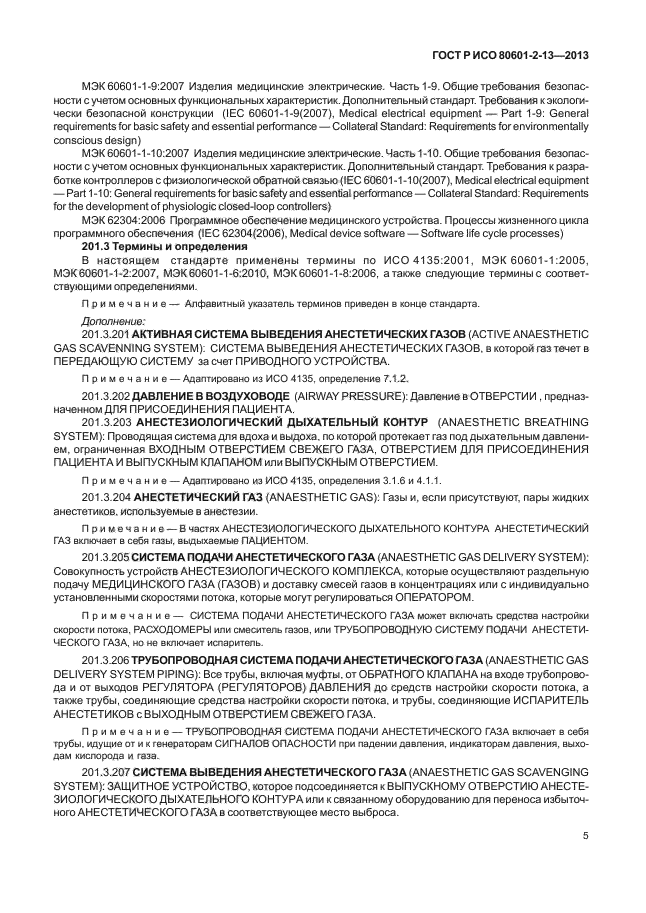 ГОСТ Р ИСО 80601-2-13—2013

МЭК 60601-1-9:2007 Изделия медицинские электрические. Часть 1-9. Общие требования безопасности с учетом основных функциональных характеристик. Дополнительный стандарт. Требования к экологически безопасной конструкции (IEC 60601-1-9(2007), Medical electrical equipment — Part 1-9: General requirements for basic safety and essential performance — Collateral Standard: Requirements for environmentally conscious design)

МЭК 60601-1-10:2007 Изделия медицинские электрические. Часть 1-10. Общие требования безопасности с учетом основных функциональных характеристик. Дополнительный стандарт. Требования к разработке контроллеров с физиологической обратной связью (IEC 60601-1-10(2007), Medical electrical equipment — Part 1-10: General requirements for basic safety and essential performance — Collateral Standard: Requirements for the development of physiologic closed-loop controllers)

МЭК 62304:2006 Программное обеспечение медицинского устройства. Процессы жизненного цикла программного обеспечения (IEC 62304(2006), Medical device software — Software life cycle processes)

201.3 Термины и определения

В настоящем стандарте применены термины по ИСО 4135:2001, МЭК 60601-1:2005, МЭК 60601-1-2:2007, МЭК 60601-1-6:2010, МЭК 60601-1-8:2006, а также следующие термины с соответствующими определениями.

Примечание — Алфавитный указатель терминов приведен в конце стандарта.

Дополнение:

201.3.201 АКТИВНАЯ СИСТЕМА ВЫВЕДЕНИЯ АНЕСТЕТИЧЕСКИХ ГАЗОВ (ACTIVE ANAESTHETIC GAS SCAVENNING SYSTEM): СИСТЕМА ВЫВЕДЕНИЯ АНЕСТЕТИЧЕСКИХ ГАЗОВ, в которой газ течет в ПЕРЕДАЮЩУЮ СИСТЕМУ за счет ПРИВОДНОГО УСТРОЙСТВА.

Примечание — Адаптировано из ИСО 4135, определение 7.1.2.

201.3.202 ДАВЛЕНИЕ В ВОЗДУХОВОДЕ (AIRWAY PRESSURE): Давление в ОТВЕРСТИИ , предназначенном ДЛЯ ПРИСОЕДИНЕНИЯ ПАЦИЕНТА.

201.3.203 АНЕСТЕЗИОЛОГИЧЕСКИЙ ДЫХАТЕЛЬНЫЙ КОНТУР (ANAESTHETIC BREATHING SYSTEM): Проводящая система для вдоха и выдоха, по которой протекает газ под дыхательным давлением, ограниченная ВХОДНЫМ ОТВЕРСТИЕМ СВЕЖЕГО ГАЗА, ОТВЕРСТИЕМ ДЛЯ ПРИСОЕДИНЕНИЯ ПАЦИЕНТА И ВЫПУСКНЫМ КЛАПАНОМ или ВЫПУСКНЫМ ОТВЕРСТИЕМ.

Примечание — Адаптировано из ИСО 4135, определения 3.1.6 и 4.1.1.

201.3.204 АНЕСТЕТИЧЕСКИЙ ГАЗ (ANAESTHETIC GAS): Газы и, если присутствуют, пары жидких анестетиков, используемые в анестезии.

Примечание — В частях АНЕСТЕЗИОЛОГИЧЕСКОГО ДЫХАТЕЛЬНОГО КОНТУРА АНЕСТЕТИЧЕСКИЙ ГАЗ включает в себя газы, выдыхаемые ПАЦИЕНТОМ.

201.3.205 СИСТЕМА ПОДАЧИ АНЕСТЕТИЧЕСКОГО ГАЗА (ANAESTHETIC GAS DELIVERY SYSTEM): Совокупность устройств АНЕСТЕЗИОЛОГИЧЕСКОГО КОМПЛЕКСА, которые осуществляют раздельную подачу МЕДИЦИНСКОГО ГАЗА (ГАЗОВ) и доставку смесей газов в концентрациях или с индивидуально установленными скоростями потока, которые могут регулироваться ОПЕРАТОРОМ.

Примечание — СИСТЕМА ПОДАЧИ АНЕСТЕТИЧЕСКОГО ГАЗА может включать средства настройки скорости потока, РАСХОДОМЕРЫ или смеситель газов, или ТРУБОПРОВОДНУЮ СИСТЕМУ ПОДАЧИ АНЕСТЕТИЧЕСКОГО ГАЗА, но не включает испаритель.

201.3.206 ТРУБОПРОВОДНАЯ СИСТЕМА ПОДАЧИ АНЕСТЕТИЧЕСКОГО ГАЗА (ANAESTHETIC GAS DELIVERY SYSTEM PIPING): Все трубы, включая муфты, от ОБРАТНОГО КЛАПАНА на входе трубопровода и от выходов РЕГУЛЯТОРА (РЕГУЛЯТОРОВ) ДАВЛЕНИЯ до средств настройки скорости потока, а также трубы, соединяющие средства настройки скорости потока, и трубы, соединяющие ИСПАРИТЕЛЬ АНЕСТЕТИКОВ с ВЫХОДНЫМ ОТВЕРСТИЕМ СВЕЖЕГО ГАЗА.

Примечание — ТРУБОПРОВОДНАЯ СИСТЕМА ПОДАЧИ АНЕСТЕТИЧЕСКОГО ГАЗА включает в себя трубы, идущие от и к генераторам СИГНАЛОВ ОПАСНОСТИ при падении давления, индикаторам давления, выходам кислорода и газа.

201.3.207 СИСТЕМА ВЫВЕДЕНИЯ АНЕСТЕТИЧЕСКОГО ГАЗА (ANAESTHETIC GAS SCAVENGING SYSTEM): ЗАЩИТНОЕ УСТРОЙСТВО, которое подсоединяется к ВЫПУСКНОМУ ОТВЕРСТИЮ АНЕСТЕЗИОЛОГИЧЕСКОГО ДЫХАТЕЛЬНОГО КОНТУРА или к связанному оборудованию для переноса избыточного АНЕСТЕТИЧЕСКОГО ГАЗА в соответствующее место выброса.

5